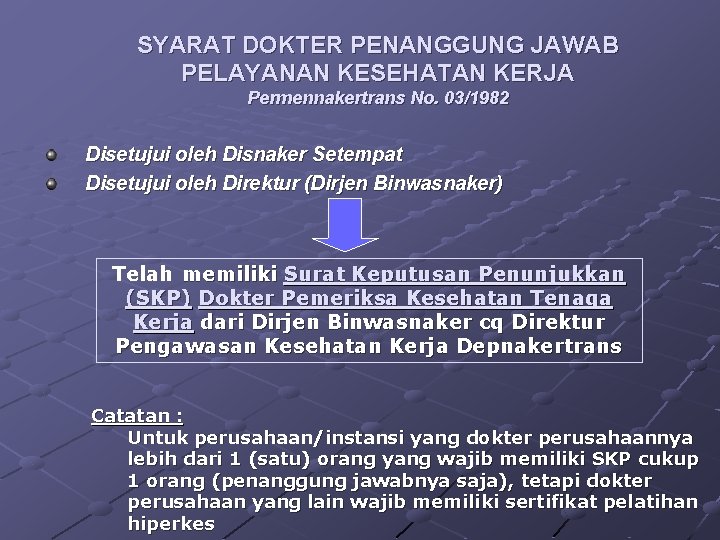 SYARAT DOKTER PENANGGUNG JAWAB PELAYANAN KESEHATAN KERJA
Permennakertrans No. 03/1982

Disetujui oleh Disnaker Setempat
Disetujui oleh Direktur (Dirjen Binwasnaker)

Telah memiliki Surat Keputusan Penunjukkan (SKP) Dokter Pemeriksa Kesehatan Tenaga Kerja dari Dirjen Binwasnaker cq Direktur Pengawasan Kesehatan Kerja Depnakertrans

Catatan :
Untuk perusahaan/instansi yang dokter perusahaannya lebih dari 1 (satu) orang yang wajib memiliki SKP cukup 1 orang (penanggung jawabnya saja), tetapi dokter perusahaan yang lain wajib memiliki sertifikat pelatihan hiperkes